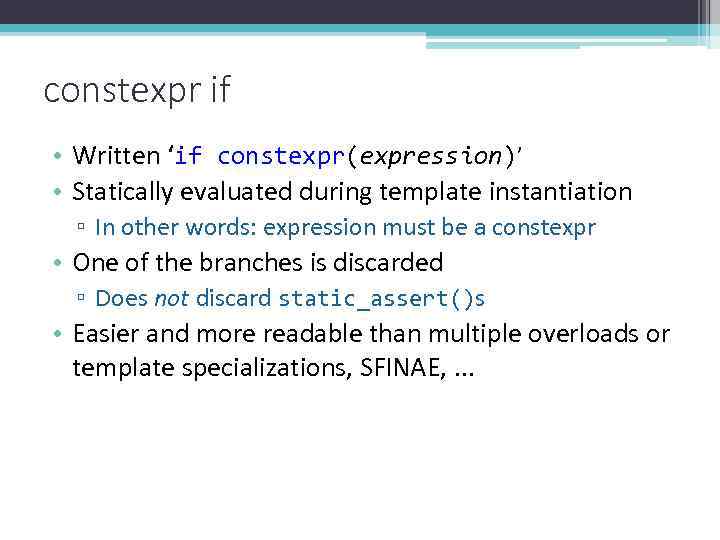 constexpr if

• Written ‘if constexpr(expression)’
• Statically evaluated during template instantiation
▫ In other words: expression must be a constexpr
• One of the branches is discarded
▫ Does not discard static_assert()s
• Easier and more readable than multiple overloads or template specializations, SFINAE, ...